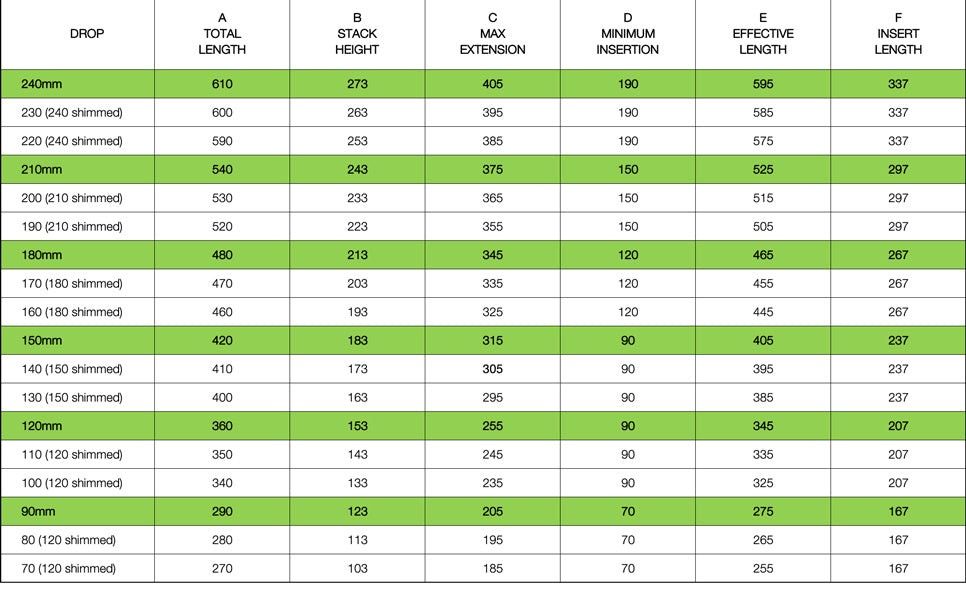 | DROP | A TOTAL LENGTH | B STACK HEIGHT | C MAX EXTENSION | D MINIMUM INSERTION | E EFFECTIVE LENGTH | F INSERT LENGTH |
|---|---|---|---|---|---|---|
| 240mm | 610 | 273 | 405 | 190 | 595 | 337 |
| 230 (240 shimmed) | 600 | 263 | 395 | 190 | 585 | 337 |
| 220 (240 shimmed) | 590 | 253 | 385 | 190 | 575 | 337 |
| 210mm | 540 | 243 | 375 | 150 | 525 | 297 |
| 200 (210 shimmed) | 530 | 233 | 365 | 150 | 515 | 297 |
| 190 (210 shimmed) | 520 | 223 | 355 | 150 | 505 | 297 |
| 180mm | 480 | 213 | 345 | 120 | 465 | 267 |
| 170 (180 shimmed) | 470 | 203 | 335 | 120 | 455 | 267 |
| 160 (180 shimmed) | 460 | 193 | 325 | 120 | 445 | 267 |
| 150mm | 420 | 183 | 315 | 90 | 405 | 237 |
| 140 (150 shimmed) | 410 | 173 | 305 | 90 | 395 | 237 |
| 130 (150 shimmed) | 400 | 163 | 295 | 90 | 385 | 237 |
| 120mm | 360 | 153 | 255 | 90 | 345 | 207 |
| 110 (120 shimmed) | 350 | 143 | 245 | 90 | 335 | 207 |
| 100 (120 shimmed) | 340 | 133 | 235 | 90 | 325 | 207 |
| 90mm | 290 | 123 | 205 | 70 | 275 | 167 |
| 80 (120 shimmed) | 280 | 113 | 195 | 70 | 265 | 167 |
| 70 (120 shimmed) | 270 | 103 | 185 | 70 | 255 | 167 |